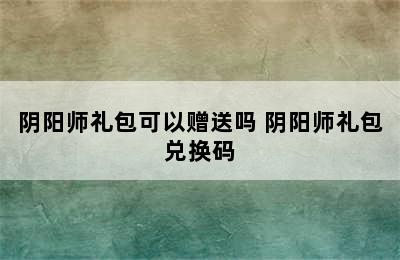 阴阳师礼包可以赠送吗 阴阳师礼包兑换码